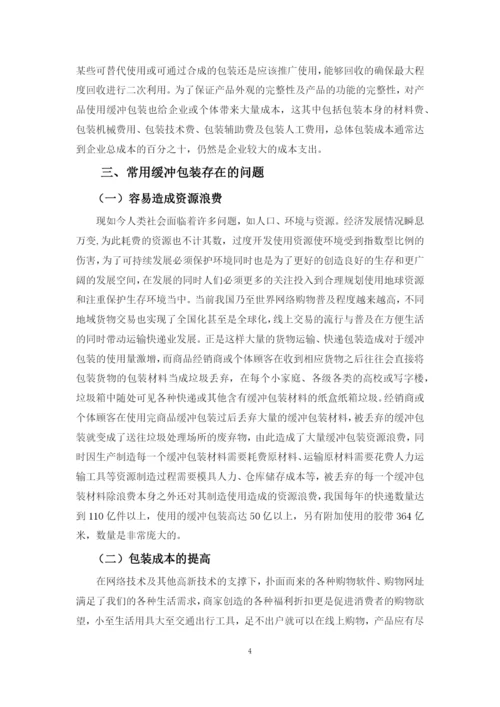 某些可替代使用或可通过合成的包装还是应该推广使用，能够回收的确保最大程度回收进行二次利用。为了保证产品外观的完整性及产品的功能的完整性，对产品使用缓冲包装也给企业或个体带来大量成本，这其中包括包装本身的材料费、包装机械费用、包装技术费、包装辅助费及包装人工费用，总体包装成本通常达到企业总成本的百分之十，仍然是企业较大的成本支出。

三、常用缓冲包装存在的问题

（一）容易造成资源浪费

现如今人类社会面临着许多问题，如人口、环境与资源。经济发展情况瞬息万变，为此耗费的资源也不计其数，过度开发使用资源使环境受到指数型比例的伤害，为了可持续发展必须保护环境同时也是为了更好的创造良好的生存和更广阔的发展空间，在发展的同时人们必须更多的关注投入到合理规划使用地球资源和注重保护生存环境当中。当前我国乃至世界网络购物普及程度越来越高，不同地域货物交易也实现了全国化甚至是全球化，线上交易的流行与普及在方便生活的同时带动运输快递业发展。正是这样大量的货物运输、快递包装造成对于缓冲包装的使用量激增，而商品经销商或个体顾客在收到相应货物之后往往会直接将包装货物的包装材料当成垃圾丢弃，在每个小家庭、各级各类的高校或写字楼，垃圾箱中随处可见各种快递或其他含有缓冲包装材料的纸盒纸箱垃圾。经销商或个体顾客在使用完商品缓冲包装过后丢弃大量的缓冲包装材料，被丢弃的缓冲包装就变成了送往垃圾处理场所的废弃物，由此造成了大量缓冲包装资源浪费，同时因生产制造每一个缓冲包装材料需要耗费原材料、运输原材料需要花费人力运输工具等资源制造过程需要模具人力、仓库储存成本等，被丢弃的每一个缓冲包装材料除浪费本身之外还对其制造使用造成的资源浪费，我国每年的快递数量达到 110 亿件以上，使用的缓冲包装高达 50 亿以上，另有附加使用的胶带 364 亿米，数量是非常庞大的。

（二）包装成本的提高

在网络技术及其他高新技术的支撑下，扑面而来的各种购物软件、购物网址满足了我们的各种生活需求，商家创造的各种福利折扣更是促进消费者的购物欲望，小至生活用具大至交通出行工具，足不出户就可以在线上购物，产品应有尽

4